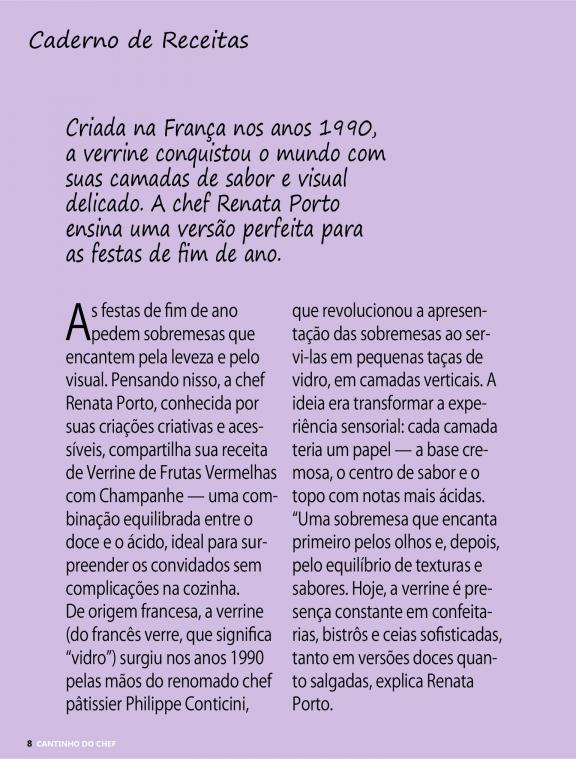 Caderno de Receitas

Criada na França nos anos 1990, a verrine conquistou o mundo com suas camadas de sabor e visual delicado. A chef Renata Porto ensina uma versão perfeita para as festas de fim de ano.

As festas de fim de ano pedem sobremesas que encantem pela leveza e pelo visual. Pensando nisso, a chef Renata Porto, conhecida por suas criações criativas e acessíveis, compartilha sua receita de Verrine de Frutas Vermelhas com Champanhe — uma combinação equilibrada entre o doce e o ácido, ideal para surpreender os convidados sem complicações na cozinha.
De origem francesa, a verrine (do francês verre, que significa "vidro") surgiu nos anos 1990 pelas mãos do renomado chef pâtissier Philippe Conticini, que revolucionou a apresentação das sobremesas ao servi-las em pequenas taças de vidro, em camadas verticais. A ideia era transformar a experiência sensorial: cada camada teria um papel — a base cremosa, o centro de sabor e o topo com notas mais ácidas. "Uma sobremesa que encanta primeiro pelos olhos e, depois, pelo equilíbrio de texturas e sabores. Hoje, a verrine é presença constante em confeitarias, bistrôs e ceias sofisticadas, tanto em versões doces quanto salgadas, explica Renata Porto.

8 CANTINHO DO CHEF